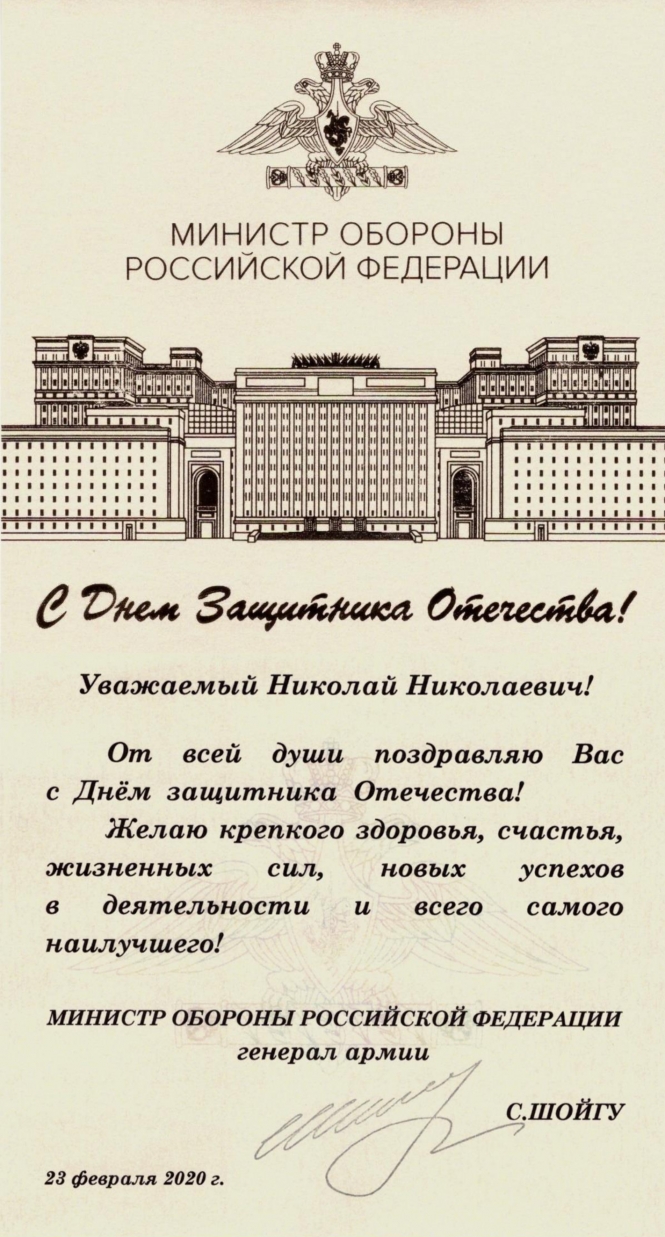 МИНИСТР ОБОРОНЫ
РОССИЙСКОЙ ФЕДЕРАЦИИ

С Днем Защитника Отечества!

Уважаемый Николай Николаевич!

От всей души поздравляю Вас с Днём защитника Отечества!

Желаю крепкого здоровья, счастья, жизненных сил, новых успехов в деятельности и всего самого наилучшего!

МИНИСТР ОБОРОНЫ РОССИЙСКОЙ ФЕДЕРАЦИИ
генерал армии

С.ШОЙГУ

23 февраля 2020 г.